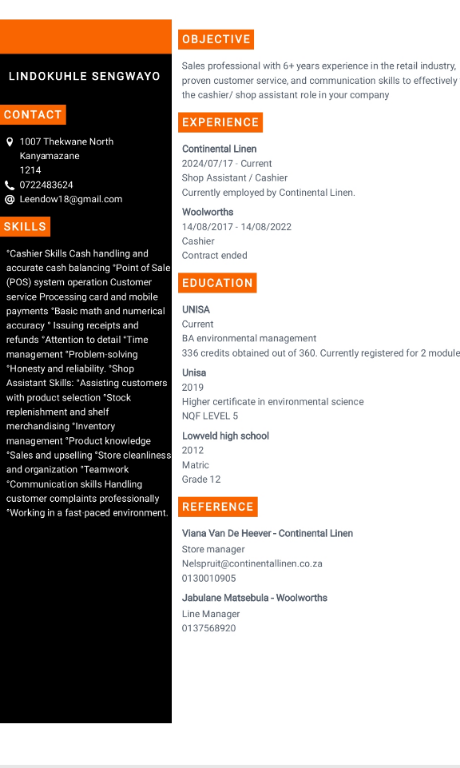 LINDOKUHLE SENGWAYO

CONTACT

1007 Thekwane North
Kanyamazane
1214

0722483624

Leendow18@gmail.com

SKILLS

*Cashier Skills Cash handling and accurate cash balancing *Point of Sale (POS) system operation Customer service Processing card and mobile payments *Basic math and numerical accuracy * Issuing receipts and refunds *Attention to detail *Time management *Problem-solving *Honesty and reliability. *Shop Assistant Skills: *Assisting customers with product selection *Stock replenishment and shelf merchandising *Inventory management *Product knowledge *Sales and upselling *Store cleanliness and organization *Teamwork *Communication skills Handling customer complaints professionally *Working in a fast-paced environment.

OBJECTIVE

Sales professional with 6+ years experience in the retail industry, proven customer service, and communication skills to effectively the cashier/ shop assistant role in your company

EXPERIENCE

Continental Linen
2024/07/17 - Current
Shop Assistant / Cashier
Currently employed by Continental Linen.

Woolworths
14/08/2017 - 14/08/2022
Cashier
Contract ended

EDUCATION

UNISA
Current
BA environmental management
336 credits obtained out of 360. Currently registered for 2 module

Unisa
2019
Higher certificate in environmental science
NQF LEVEL 5

Lowveld high school
2012
Matric
Grade 12

REFERENCE

Viana Van De Heever - Continental Linen
Store manager
Nelspruit@continentallinen.co.za
0130010905

Jabulane Matsebula - Woolworths
Line Manager
0137568920